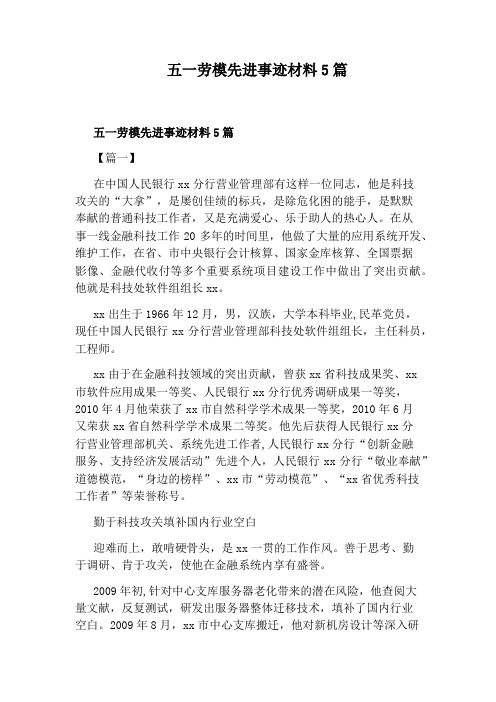 五一劳模先进事迹材料5篇

五一劳模先进事迹材料5篇

【篇一】

在中国人民银行xx分行营业管理部有这样一位同志，他是科技攻关的“大拿”，是屡创佳绩的标兵，是除危化困的能手，是默默奉献的普通科技工作者，又是充满爱心、乐于助人的热心人。在从事一线金融科技工作20多年的时间里，他做了大量的应用系统开发、维护工作，在省、市中央银行会计核算、国家金库核算、全国票据影像、金融代收付等多个重要系统项目建设工作中做出了突出贡献。他就是科技处软件组组长xx。

xx出生于1966年12月，男，汉族，大学本科毕业,民革党员，现任中国人民银行xx分行营业管理部科技处软件组组长，主任科员，工程师。

xx由于在金融科技领域的突出贡献，曾获xx省科技成果奖、xx市软件应用成果一等奖、人民银行xx分行优秀调研成果一等奖，2010年4月他荣获了xx市自然科学学术成果一等奖，2010年6月又荣获xx省自然科学学术成果二等奖。他先后获得人民银行xx分行营业管理部机关、系统先进工作者,人民银行xx分行“创新金融服务、支持经济发展活动”先进个人，人民银行xx分行“敬业奉献”道德模范，“身边的榜样”、xx市“劳动模范”、“xx省优秀科技工作者”等荣誉称号。

勤于科技攻关填补国内行业空白

迎难而上，敢啃硬骨头，是xx一贯的工作作风。善于思考、勤于调研、肯于攻关，使他在金融系统内享有盛誉。

2009年初,针对中心支库服务器老化带来的潜在风险，他查阅大量文献，反复测试，研发出服务器整体迁移技术，填补了国内行业空白。2009年8月，xx市中心支库搬迁，他对新机房设计等深入研